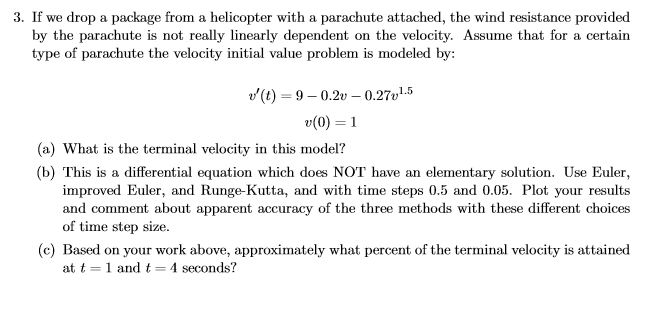 3. If we drop a package from a helicopter with a parachute attached, the wind resistance provided by the parachute is not really linearly dependent on the velocity. Assume that for a certain type of parachute the velocity initial value problem is modeled by:

$v'(t) = 9 - 0.2v - 0.27v^{1.5}$

$v(0) = 1$

(a) What is the terminal velocity in this model?

(b) This is a differential equation which does NOT have an elementary solution. Use Euler, improved Euler, and Runge-Kutta, and with time steps 0.5 and 0.05. Plot your results and comment about apparent accuracy of the three methods with these different choices of time step size.

(c) Based on your work above, approximately what percent of the terminal velocity is attained at $t = 1$ and $t = 4$ seconds?